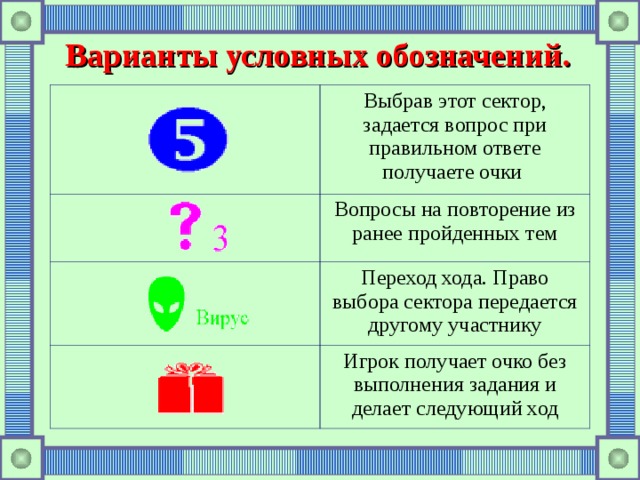 Варианты условных обозначений.

| | |
|---|---|
| 5 | Выбрав этот сектор, задается вопрос при правильном ответе получаете очки |
| ? 3 | Вопросы на повторение из ранее пройденных тем |
| Вирус | Переход хода. Право выбора сектора передается другому участнику |
| | Игрок получает очко без выполнения задания и делает следующий ход |